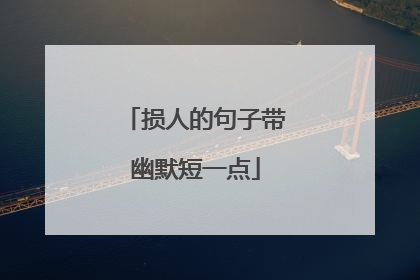 「损人的句子带幽默短一点」